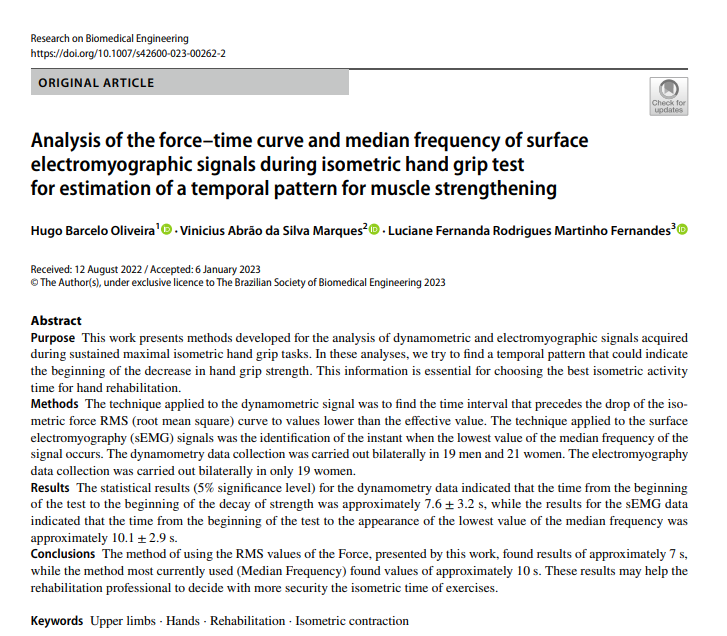 Research on Biomedical Engineering
https://doi.org/10.1007/s42600-023-00262-2

ORIGINAL ARTICLE

Check for updates

Analysis of the force–time curve and median frequency of surface electromyographic signals during isometric hand grip test for estimation of a temporal pattern for muscle strengthening

Hugo Barcelo Oliveira$^1$ · Vinicius Abrão da Silva Marques$^2$ · Luciane Fernanda Rodrigues Martinho Fernandes$^3$

Received: 12 August 2022 / Accepted: 6 January 2023
© The Author(s), under exclusive licence to The Brazilian Society of Biomedical Engineering 2023

Abstract
Purpose This work presents methods developed for the analysis of dynamometric and electromyographic signals acquired during sustained maximal isometric hand grip tasks. In these analyses, we try to find a temporal pattern that could indicate the beginning of the decrease in hand grip strength. This information is essential for choosing the best isometric activity time for hand rehabilitation.
Methods The technique applied to the dynamometric signal was to find the time interval that precedes the drop of the isometric force RMS (root mean square) curve to values lower than the effective value. The technique applied to the surface electromyography (sEMG) signals was the identification of the instant when the lowest value of the median frequency of the signal occurs. The dynamometry data collection was carried out bilaterally in 19 men and 21 women. The electromyography data collection was carried out bilaterally in only 19 women.
Results The statistical results (5% significance level) for the dynamometry data indicated that the time from the beginning of the test to the beginning of the decay of strength was approximately $7.6 \pm 3.2$ s, while the results for the sEMG data indicated that the time from the beginning of the test to the appearance of the lowest value of the median frequency was approximately $10.1 \pm 2.9$ s.
Conclusions The method of using the RMS values of the Force, presented by this work, found results of approximately 7 s, while the method most currently used (Median Frequency) found values of approximately 10 s. These results may help the rehabilitation professional to decide with more security the isometric time of exercises.

Keywords Upper limbs · Hands · Rehabilitation · Isometric contraction